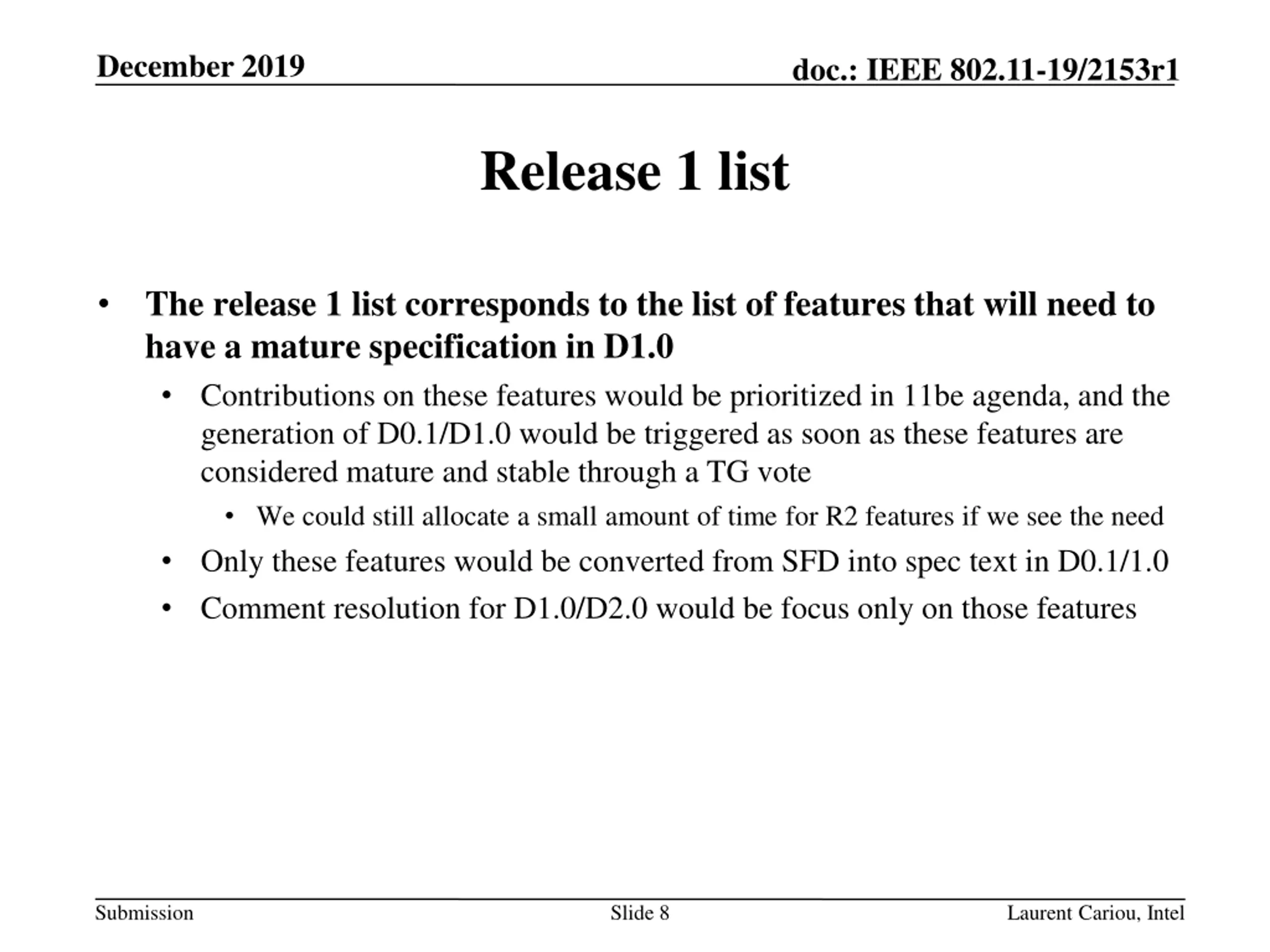 December 2019

doc.: IEEE 802.11-19/2153r1

Release 1 list

• The release 1 list corresponds to the list of features that will need to have a mature specification in D1.0

• Contributions on these features would be prioritized in 11be agenda, and the generation of D0.1/D1.0 would be triggered as soon as these features are considered mature and stable through a TG vote

• We could still allocate a small amount of time for R2 features if we see the need

• Only these features would be converted from SFD into spec text in D0.1/1.0

• Comment resolution for D1.0/D2.0 would be focus only on those features

Submission

Slide 8

Laurent Cariou, Intel